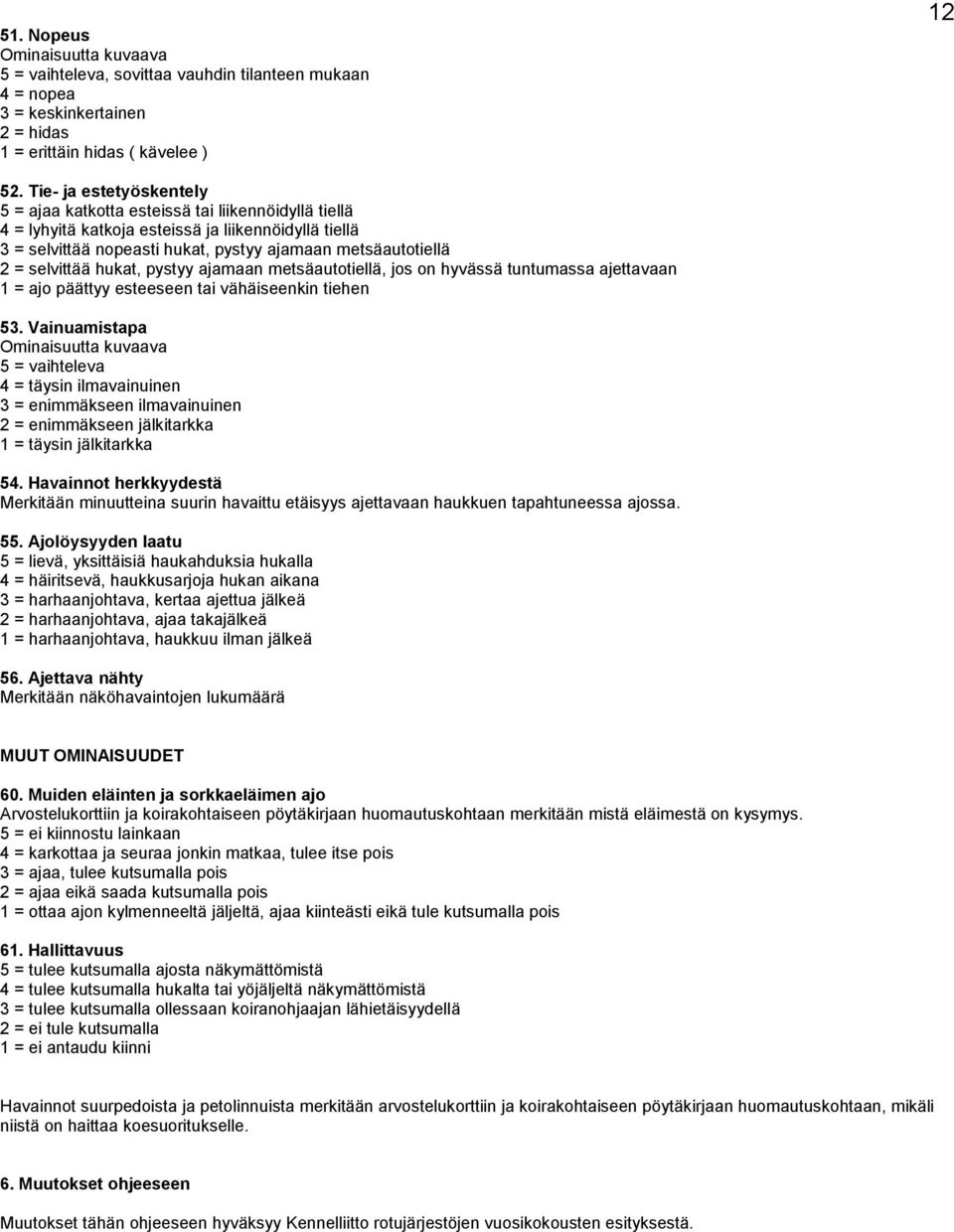 12

51. Nopeus
Ominaisuutta kuvaava
5 = vaihteleva, sovittaa vauhdin tilanteen mukaan
4 = nopea
3 = keskinkertainen
2 = hidas
1 = erittäin hidas ( kävelee )

52. Tie- ja estetyöskentely
5 = ajaa katkotta esteissä tai liikennöidyllä tiellä
4 = lyhyitä katkoja esteissä ja liikennöidyllä tiellä
3 = selvittää nopeasti hukat, pystyy ajamaan metsäautotiellä
2 = selvittää hukat, pystyy ajamaan metsäautotiellä, jos on hyvässä tuntumassa ajettavaan
1 = ajo päättyy esteeseen tai vähäiseenkin tiehen

53. Vainuamistapa
Ominaisuutta kuvaava
5 = vaihteleva
4 = täysin ilmavainuinen
3 = enimmäkseen ilmavainuinen
2 = enimmäkseen jälkitarkka
1 = täysin jälkitarkka

54. Havainnot herkkyydestä
Merkitään minuutteina suurin havaittu etäisyys ajettavaan haukkuen tapahtuneessa ajossa.

55. Ajolöysyyden laatu
5 = lievä, yksittäisiä haukahduksia hukalla
4 = häiritsevä, haukkusarjoja hukan aikana
3 = harhaanjohtava, kertaa ajettua jälkeä
2 = harhaanjohtava, ajaa takajälkeä
1 = harhaanjohtava, haukkuu ilman jälkeä

56. Ajettava nähty
Merkitään näköhavaintojen lukumäärä

MUUT OMINAISUUDET

60. Muiden eläinten ja sorkkaeläimen ajo
Arvostelukorttiin ja koirakohtaiseen pöytäkirjaan huomautuskohtaan merkitään mistä eläimestä on kysymys.
5 = ei kiinnostu lainkaan
4 = karkottaa ja seuraa jonkin matkaa, tulee itse pois
3 = ajaa, tulee kutsumalla pois
2 = ajaa eikä saada kutsumalla pois
1 = ottaa ajon kylmenneeltä jäljeltä, ajaa kiinteästi eikä tule kutsumalla pois

61. Hallittavuus
5 = tulee kutsumalla ajosta näkymättömistä
4 = tulee kutsumalla hukalta tai yöjäljeltä näkymättömistä
3 = tulee kutsumalla ollessaan koiranohjaajan lähietäisyydellä
2 = ei tule kutsumalla
1 = ei antaudu kiinni

Havainnot suurpedoista ja petolinnuista merkitään arvostelukorttiin ja koirakohtaiseen pöytäkirjaan huomautuskohtaan, mikäli niistä on haittaa koesuoritukselle.

6. Muutokset ohjeeseen

Muutokset tähän ohjeeseen hyväksyy Kennelliitto rotujärjestöjen vuosikokousten esityksestä.